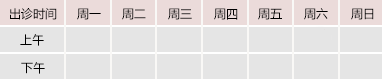 | 出诊时间 | 周一 | 周二 | 周三 | 周四 | 周五 | 周六 | 周日 |
|---|---|---|---|---|---|---|---|
| 上午 | | | | | | | |
| 下午 | | | | | | | |